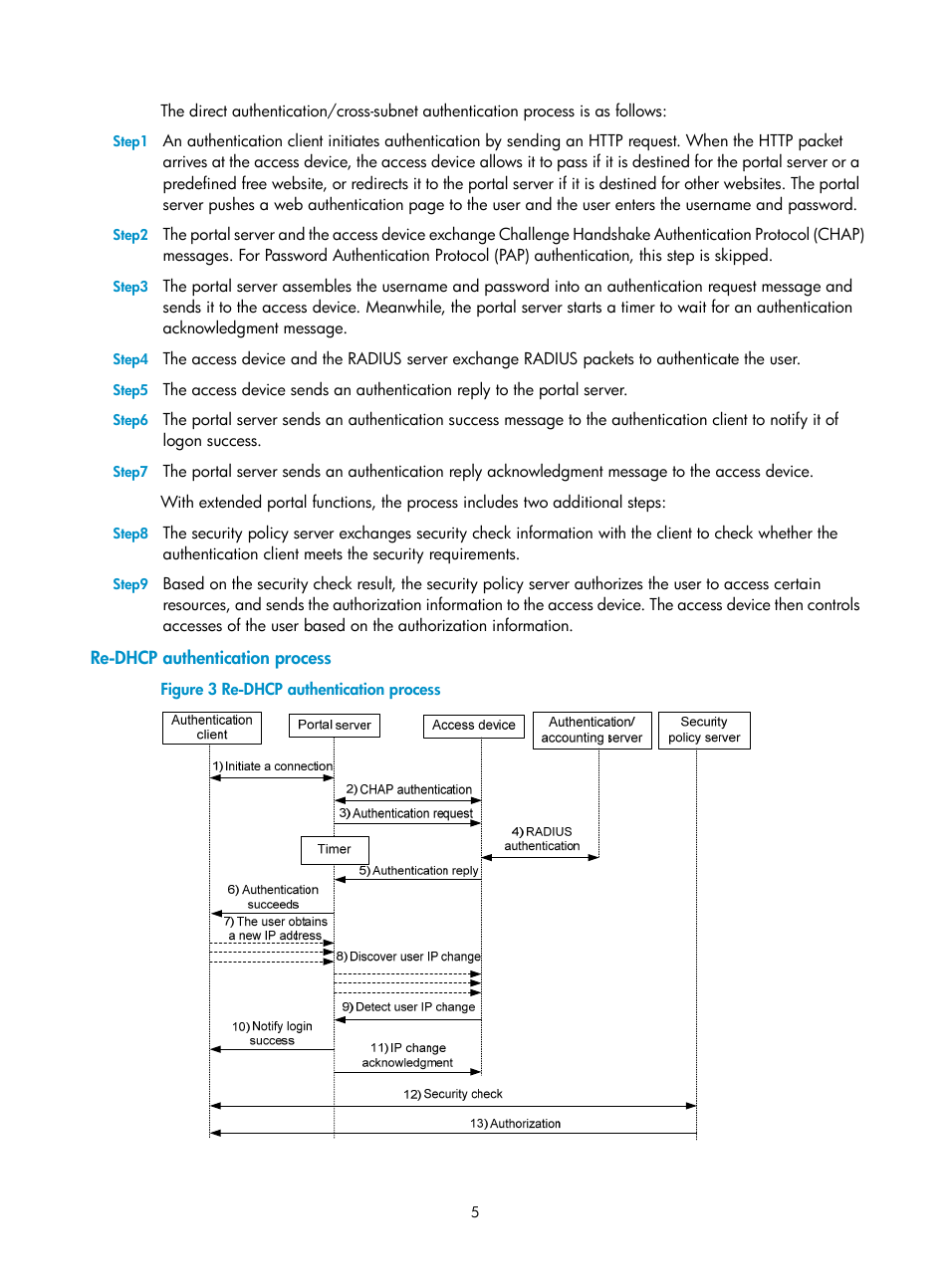 The direct authentication/cross-subnet authentication process is as follows:

Step1 An authentication client initiates authentication by sending an HTTP request. When the HTTP packet arrives at the access device, the access device allows it to pass if it is destined for the portal server or a predefined free website, or redirects it to the portal server if it is destined for other websites. The portal server pushes a web authentication page to the user and the user enters the username and password.

Step2 The portal server and the access device exchange Challenge Handshake Authentication Protocol (CHAP) messages. For Password Authentication Protocol (PAP) authentication, this step is skipped.

Step3 The portal server assembles the username and password into an authentication request message and sends it to the access device. Meanwhile, the portal server starts a timer to wait for an authentication acknowledgment message.

Step4 The access device and the RADIUS server exchange RADIUS packets to authenticate the user.

Step5 The access device sends an authentication reply to the portal server.

Step6 The portal server sends an authentication success message to the authentication client to notify it of logon success.

Step7 The portal server sends an authentication reply acknowledgment message to the access device.

With extended portal functions, the process includes two additional steps:

Step8 The security policy server exchanges security check information with the client to check whether the authentication client meets the security requirements.

Step9 Based on the security check result, the security policy server authorizes the user to access certain resources, and sends the authorization information to the access device. The access device then controls accesses of the user based on the authorization information.

Re-DHCP authentication process

Figure 3 Re-DHCP authentication process

Authentication client
Portal server
Access device
Authentication/ accounting server
Security policy server
1) Initiate a connection
2) CHAP authentication
3) Authentication request
4) RADIUS authentication
Timer
5) Authentication reply
6) Authentication succeeds
7) The user obtains a new IP address
8) Discover user IP change
9) Detect user IP change
10) Notify login success
11) IP change acknowledgment
12) Security check
13) Authorization

5